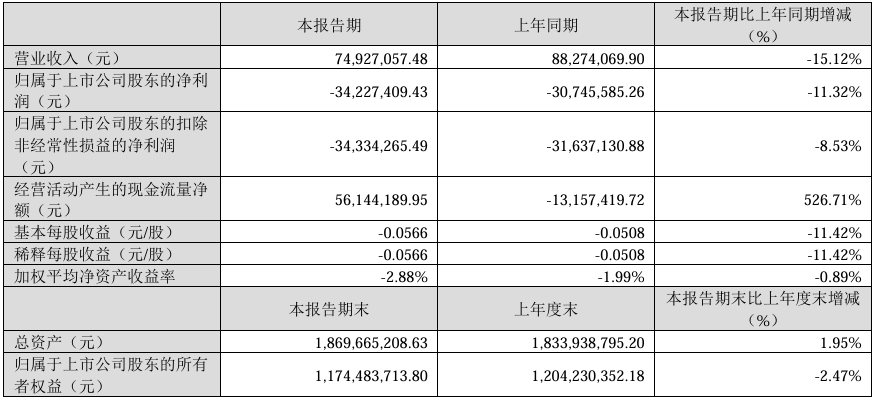 |  | 本报告期 | 上年同期 | 本报告期比上年同期增减（%） |
|---|---|---|---|
| 营业收入（元） | 74,927,057.48 | 88,274,069.90 | -15.12% |
| 归属于上市公司股东的净利润（元） | -34,227,409.43 | -30,745,585.26 | -11.32% |
| 归属于上市公司股东的扣除非经常性损益的净利润（元） | -34,334,265.49 | -31,637,130.88 | -8.53% |
| 经营活动产生的现金流量净额（元） | 56,144,189.95 | -13,157,419.72 | 526.71% |
| 基本每股收益（元/股） | -0.0566 | -0.0508 | -11.42% |
| 稀释每股收益（元/股） | -0.0566 | -0.0508 | -11.42% |
| 加权平均净资产收益率 | -2.88% | -1.99% | -0.89% |
|  | 本报告期末 | 上年度末 | 本报告期末比上年度末增减（%） |
| 总资产（元） | 1,869,665,208.63 | 1,833,938,795.20 | 1.95% |
| 归属于上市公司股东的所有者权益（元） | 1,174,483,713.80 | 1,204,230,352.18 | -2.47% |